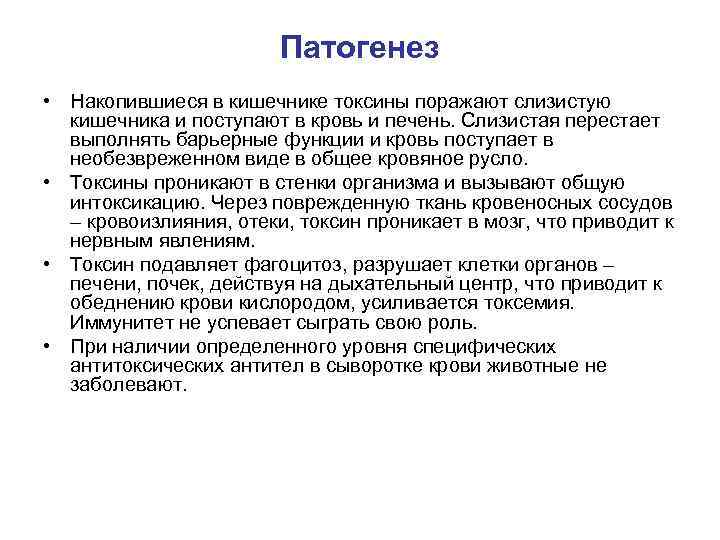 Патогенез

• Накопившиеся в кишечнике токсины поражают слизистую кишечника и поступают в кровь и печень. Слизистая перестает выполнять барьерные функции и кровь поступает в необезвреженном виде в общее кровяное русло.
• Токсины проникают в стенки организма и вызывают общую интоксикацию. Через поврежденную ткань кровеносных сосудов – кровоизлияния, отеки, токсин проникает в мозг, что приводит к нервным явлениям.
• Токсин подавляет фагоцитоз, разрушает клетки органов – печени, почек, действуя на дыхательный центр, что приводит к обеднению крови кислородом, усиливается токсемия. Иммунитет не успевает сыграть свою роль.
• При наличии определенного уровня специфических антитоксических антител в сыворотке крови животные не заболевают.